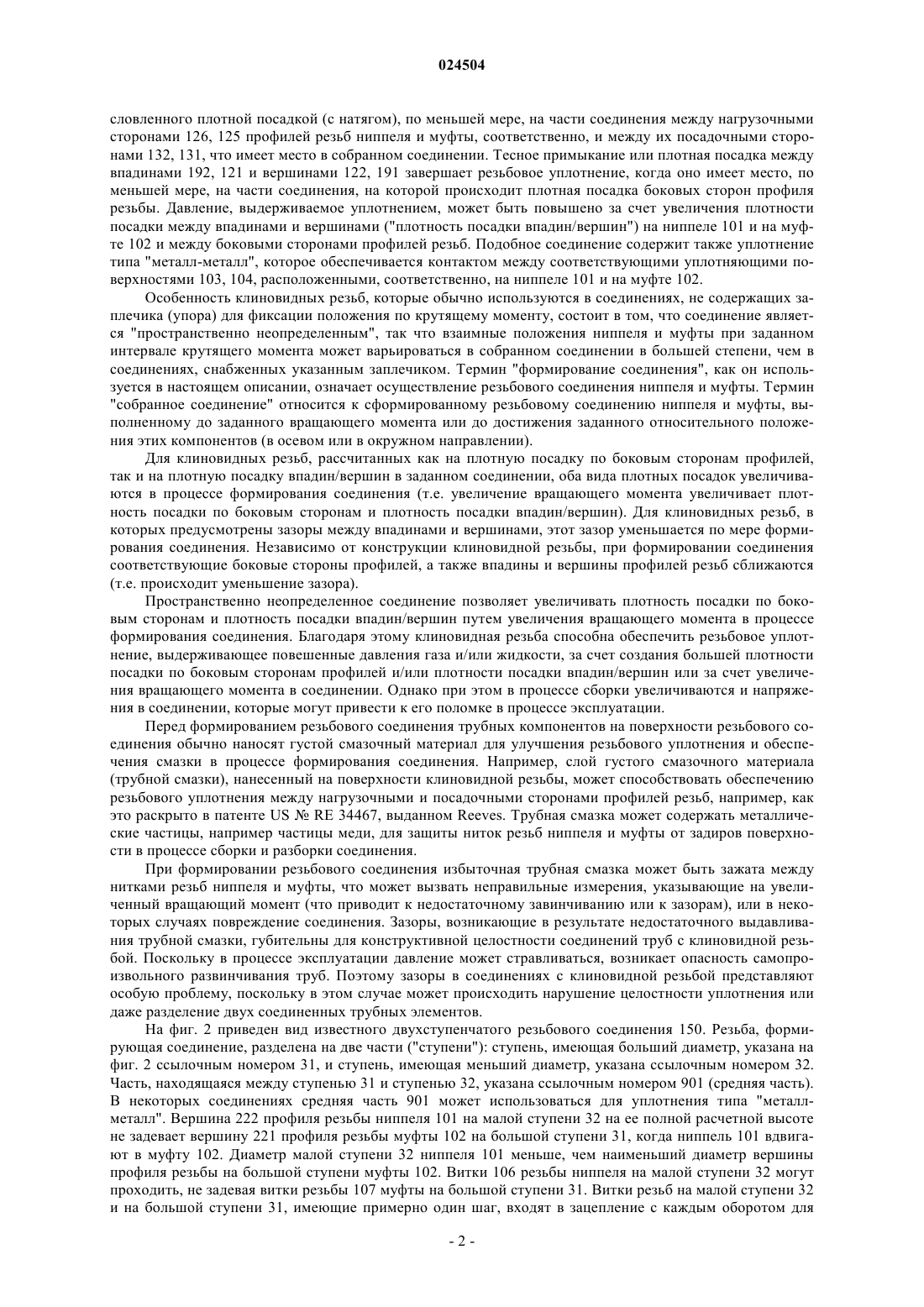 024504

словленного плотной посадкой (с натягом), по меньшей мере, на части соединения между нагрузочными сторонами 126, 125 профилей резьб ниппеля и муфты, соответственно, и между их посадочными сторонами 132, 131, что имеет место в собранном соединении. Тесное примыкание или плотная посадка между впадинами 192, 121 и вершинами 122, 191 завершает резьбовое уплотнение, когда оно имеет место, по меньшей мере, на части соединения, на которой происходит плотная посадка боковых сторон профиля резьбы. Давление, выдерживаемое уплотнением, может быть повышено за счет увеличения плотности посадки между впадинами и вершинами ("плотность посадки впадин/вершин") на ниппеле 101 и на муфте 102 и между боковыми сторонами профилей резьб. Подобное соединение содержит также уплотнение типа "металл-металл", которое обеспечивается контактом между соответствующими уплотняющими поверхностями 103, 104, расположенными, соответственно, на ниппеле 101 и на муфте 102.

Особенность клиновидных резьб, которые обычно используются в соединениях, не содержащих заплечика (упора) для фиксации положения по крутящему моменту, состоит в том, что соединение является "пространственно неопределенным", так что взаимные положения ниппеля и муфты при заданном интервале крутящего момента может варьироваться в собранном соединении в большей степени, чем в соединениях, снабженных указанным заплечиком. Термин "формирование соединения", как он используется в настоящем описании, означает осуществление резьбового соединения ниппеля и муфты. Термин "собранное соединение" относится к сформированному резьбовому соединению ниппеля и муфты, выполненному до заданного вращающего момента или до достижения заданного относительного положения этих компонентов (в осевом или в окружном направлении).

Для клиновидных резьб, рассчитанных как на плотную посадку по боковым сторонам профилей, так и на плотную посадку впадин/вершин в заданном соединении, оба вида плотных посадок увеличиваются в процессе формирования соединения (т.е. увеличение вращающего момента увеличивает плотность посадки по боковым сторонам и плотность посадки впадин/вершин). Для клиновидных резьб, в которых предусмотрены зазоры между впадинами и вершинами, этот зазор уменьшается по мере формирования соединения. Независимо от конструкции клиновидной резьбы, при формировании соединения соответствующие боковые стороны профилей, а также впадины и вершины профилей резьб сближаются (т.е. происходит уменьшение зазора).

Пространственно неопределенное соединение позволяет увеличивать плотность посадки по боковым сторонам и плотность посадки впадин/вершин путем увеличения вращающего момента в процессе формирования соединения. Благодаря этому клиновидная резьба способна обеспечить резьбовое уплотнение, выдерживающее повешенные давления газа и/или жидкости, за счет создания большей плотности посадки по боковым сторонам профилей и/или плотности посадки впадин/вершин или за счет увеличения вращающего момента в соединении. Однако при этом в процессе сборки увеличиваются и напряжения в соединении, которые могут привести к его поломке в процессе эксплуатации.

Перед формированием резьбового соединения трубных компонентов на поверхности резьбового соединения обычно наносят густой смазочный материал для улучшения резьбового уплотнения и обеспечения смазки в процессе формирования соединения. Например, слой густого смазочного материала (трубной смазки), нанесенный на поверхности клиновидной резьбы, может способствовать обеспечению резьбового уплотнения между нагрузочными и посадочными сторонами профилей резьб, например, как это раскрыто в патенте US № RE 34467, выданном Reeves. Трубная смазка может содержать металлические частицы, например частицы меди, для защиты ниток резьб ниппеля и муфты от задиров поверхности в процессе сборки и разборки соединения.

При формировании резьбового соединения избыточная трубная смазка может быть зажата между нитками резьб ниппеля и муфты, что может вызвать неправильные измерения, указывающие на увеличенный вращающий момент (что приводит к недостаточному завинчиванию или к зазорам), или в некоторых случаях повреждение соединения. Зазоры, возникающие в результате недостаточного выдавливания трубной смазки, губительны для конструктивной целостности соединений труб с клиновидной резьбой. Поскольку в процессе эксплуатации давление может стравливаться, возникает опасность самопроизвольного развинчивания труб. Поэтому зазоры в соединениях с клиновидной резьбой представляют особую проблему, поскольку в этом случае может происходить нарушение целостности уплотнения или даже разделение двух соединенных трубных элементов.

На фиг. 2 приведен вид известного двухступенчатого резьбового соединения 150. Резьба, формирующая соединение, разделена на две части ("ступени"): ступень, имеющая больший диаметр, указана на фиг. 2 ссылочным номером 31, и ступень, имеющая меньший диаметр, указана ссылочным номером 32. Часть, находящаяся между ступенью 31 и ступенью 32, указана ссылочным номером 901 (средняя часть). В некоторых соединениях средняя часть 901 может использоваться для уплотнения типа "металл-металл". Вершина 222 профиля резьбы ниппеля 101 на малой ступени 32 на ее полной расчетной высоте не задевает вершину 221 профиля резьбы муфты 102 на большой ступени 31, когда ниппель 101 вдвигают в муфту 102. Диаметр малой ступени 32 ниппеля 101 меньше, чем наименьший диаметр вершины профиля резьбы на большой ступени муфты 102. Витки 106 резьбы ниппеля на малой ступени 32 могут проходить, не задевая витки резьбы 107 муфты на большой ступени 31. Витки резьб на малой ступени 32 и на большой ступени 31, имеющие примерно один шаг, входят в зацепление с каждым оборотом для

- 2 -